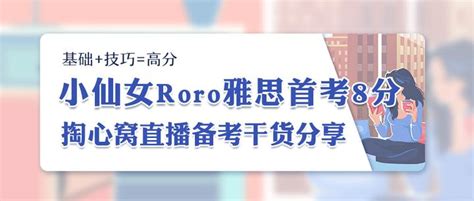 基础+技巧=高分

小仙女Roro雅思首考8分

掏心窝直播备考干货分享